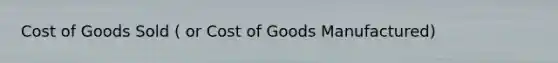 Cost of Goods Sold ( or Cost of Goods Manufactured)